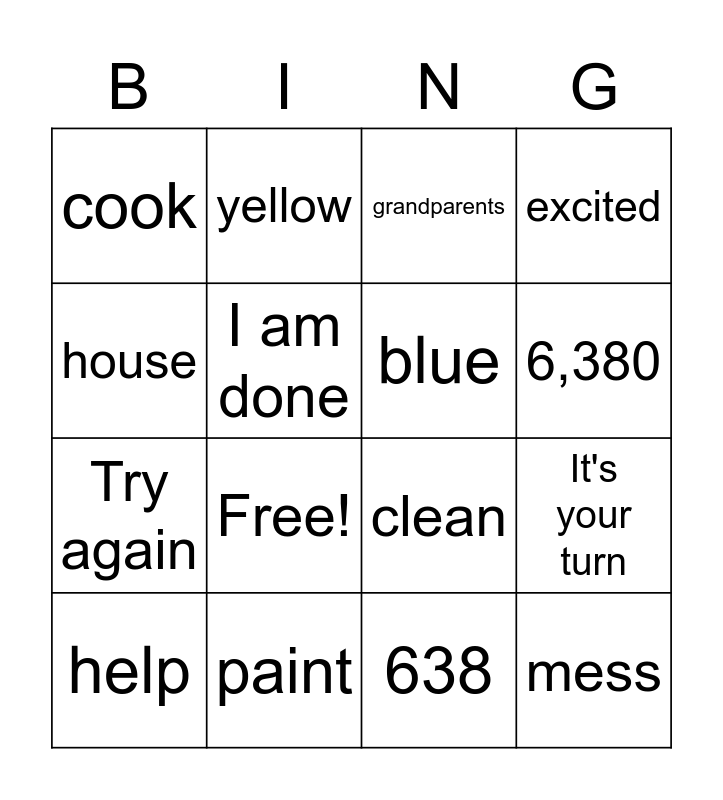 | B | I | N | G |
|---|---|---|---|
| cook | yellow | grandparents | excited |
| house | I am done | blue | 6,380 |
| Try again | Free! | clean | It's your turn |
| help | paint | 638 | mess |